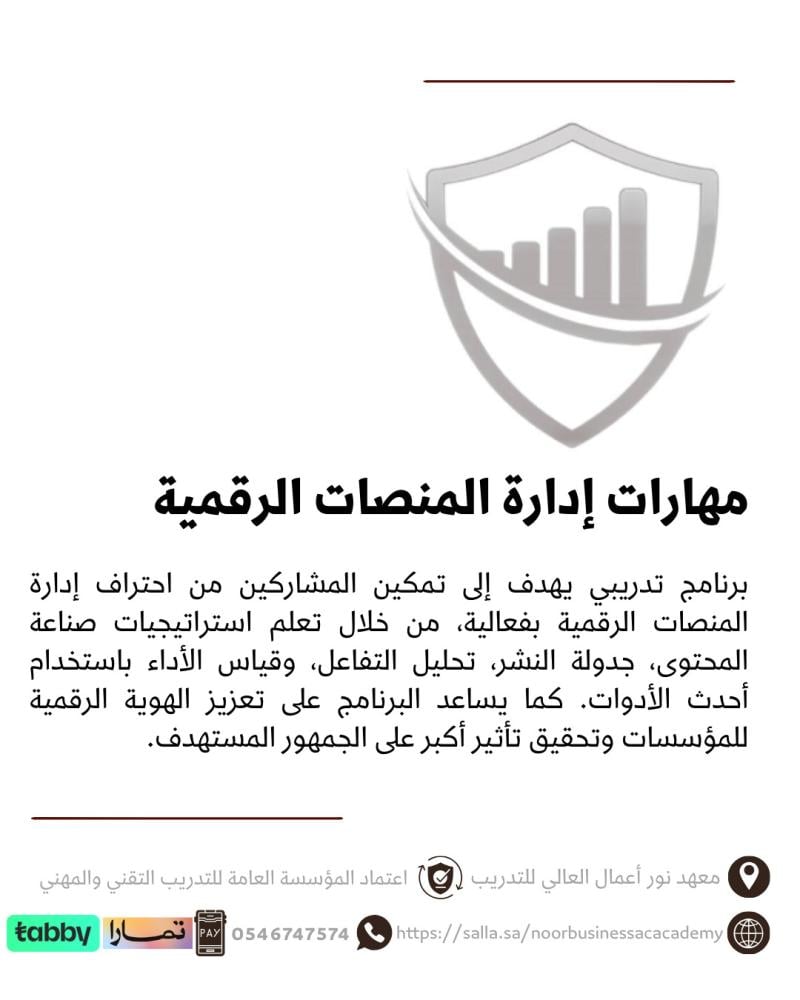 مهارات إدارة المنصات الرقمية

برنامج تدريبي يهدف إلى تمكين المشاركين من احتراف إدارة المنصات الرقمية بفعالية، من خلال تعلم استراتيجيات صناعة المحتوى، جدولة النشر، تحليل التفاعل، وقياس الأداء باستخدام أحدث الأدوات. كما يساعد البرنامج على تعزيز الهوية الرقمية للمؤسسات وتحقيق تأثير أكبر على الجمهور المستهدف.

معهد نور أعمال العالي للتدريب
اعتماد المؤسسة العامة للتدريب التقني والمهني

https://salla.sa/noorbusinessacademy
0546747574
PAY
تمارا
tabby